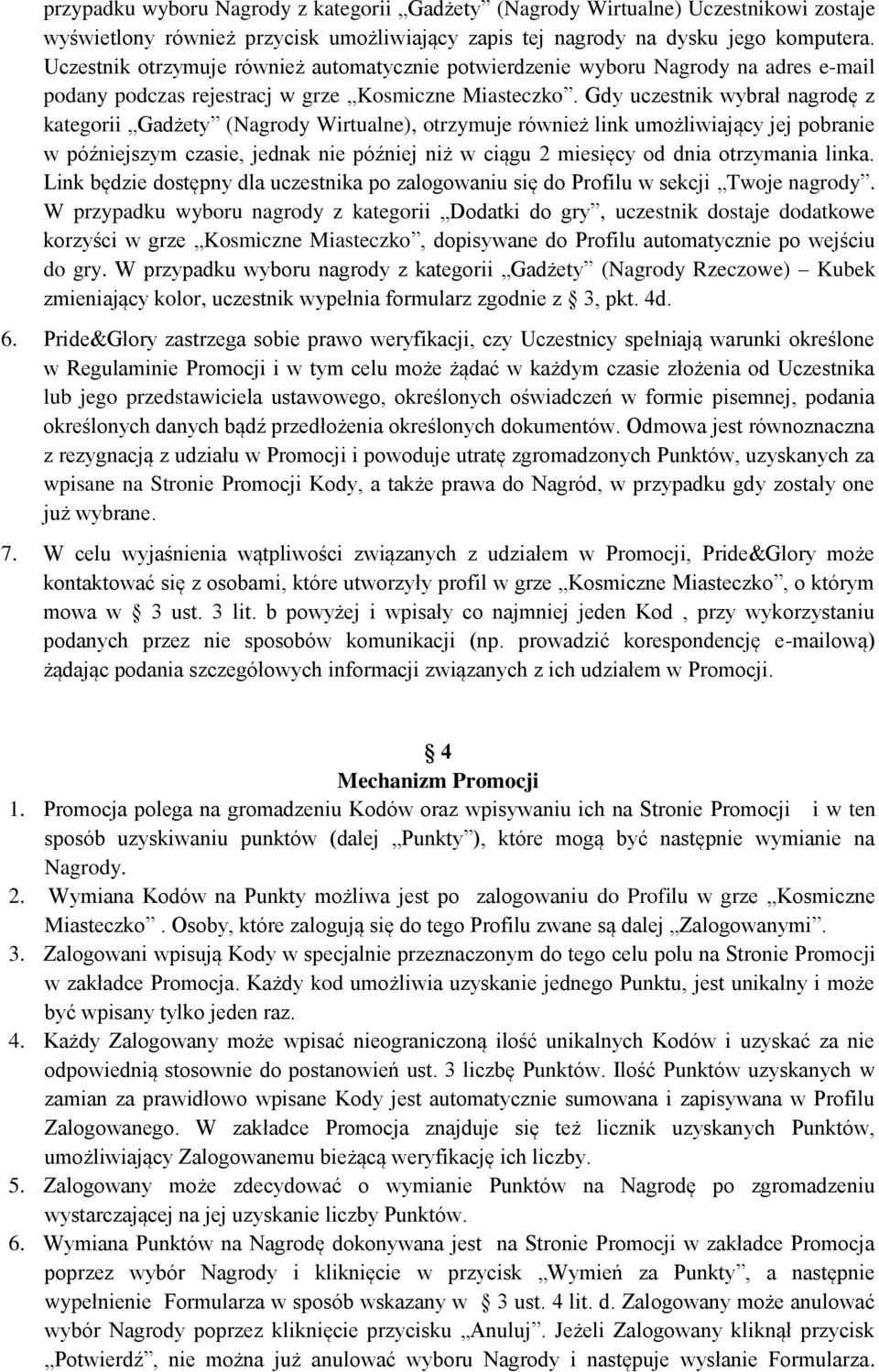 przypadku wyboru Nagrody z kategorii „Gadżety” (Nagrody Wirtualne) Uczestnikowi zostaje wyświetlony również przycisk umożliwiający zapis tej nagrody na dysku jego komputera. Uczestnik otrzymuje również automatycznie potwierdzenie wyboru Nagrody na adres e-mail podany podczas rejestracj w grze „Kosmiczne Miasteczko”. Gdy uczestnik wybrał nagrodę z kategorii „Gadżety” (Nagrody Wirtualne), otrzymuje również link umożliwiający jej pobranie w późniejszym czasie, jednak nie później niż w ciągu 2 miesięcy od dnia otrzymania linka. Link będzie dostępny dla uczestnika po zalogowaniu się do Profilu w sekcji „Twoje nagrody”. W przypadku wyboru nagrody z kategorii „Dodatki do gry”, uczestnik dostaje dodatkowe korzyści w grze „Kosmiczne Miasteczko”, dopisywane do Profilu automatycznie po wejściu do gry. W przypadku wyboru nagrody z kategorii „Gadżety” (Nagrody Rzeczowe) – Kubek zmieniający kolor, uczestnik wypełnia formularz zgodnie z § 3, pkt. 4d.

6. Pride&Glory zastrzega sobie prawo weryfikacji, czy Uczestnicy spełniają warunki określone w Regulaminie Promocji i w tym celu może żądać w każdym czasie złożenia od Uczestnika lub jego przedstawiciela ustawowego, określonych oświadczeń w formie pisemnej, podania określonych danych bądź przedłożenia określonych dokumentów. Odmowa jest równoznaczna z rezygnacją z udziału w Promocji i powoduje utratę zgromadzonych Punktów, uzyskanych za wpisane na Stronie Promocji Kody, a także prawa do Nagród, w przypadku gdy zostały one już wybrane.

7. W celu wyjaśnienia wątpliwości związanych z udziałem w Promocji, Pride&Glory może kontaktować się z osobami, które utworzyły profil w grze „Kosmiczne Miasteczko”, o którym mowa w § 3 ust. 3 lit. b powyżej i wpisały co najmniej jeden Kod , przy wykorzystaniu podanych przez nie sposobów komunikacji (np. prowadzić korespondencję e-mailową) żądając podania szczegółowych informacji związanych z ich udziałem w Promocji.

§ 4
Mechanizm Promocji

1. Promocja polega na gromadzeniu Kodów oraz wpisywaniu ich na Stronie Promocji i w ten sposób uzyskiwaniu punktów (dalej „Punkty”), które mogą być następnie wymianie na Nagrody.
2. Wymiana Kodów na Punkty możliwa jest po zalogowaniu do Profilu w grze „Kosmiczne Miasteczko”. Osoby, które zalogują się do tego Profilu zwane są dalej „Zalogowanymi”.
3. Zalogowani wpisują Kody w specjalnie przeznaczonym do tego celu polu na Stronie Promocji w zakładce Promocja. Każdy kod umożliwia uzyskanie jednego Punktu, jest unikalny i może być wpisany tylko jeden raz.
4. Każdy Zalogowany może wpisać nieograniczoną ilość unikalnych Kodów i uzyskać za nie odpowiednią stosownie do postanowień ust. 3 liczbę Punktów. Ilość Punktów uzyskanych w zamian za prawidłowo wpisane Kody jest automatycznie sumowana i zapisywana w Profilu Zalogowanego. W zakładce Promocja znajduje się też licznik uzyskanych Punktów, umożliwiający Zalogowanemu bieżącą weryfikację ich liczby.
5. Zalogowany może zdecydować o wymianie Punktów na Nagrodę po zgromadzeniu wystarczającej na jej uzyskanie liczby Punktów.
6. Wymiana Punktów na Nagrodę dokonywana jest na Stronie Promocji w zakładce Promocja poprzez wybór Nagrody i kliknięcie w przycisk „Wymień za Punkty”, a następnie wypełnienie Formularza w sposób wskazany w § 3 ust. 4 lit. d. Zalogowany może anulować wybór Nagrody poprzez kliknięcie przycisku „Anuluj”. Jeżeli Zalogowany kliknął przycisk „Potwierdź”, nie można już anulować wyboru Nagrody i następuje wysłanie Formularza.